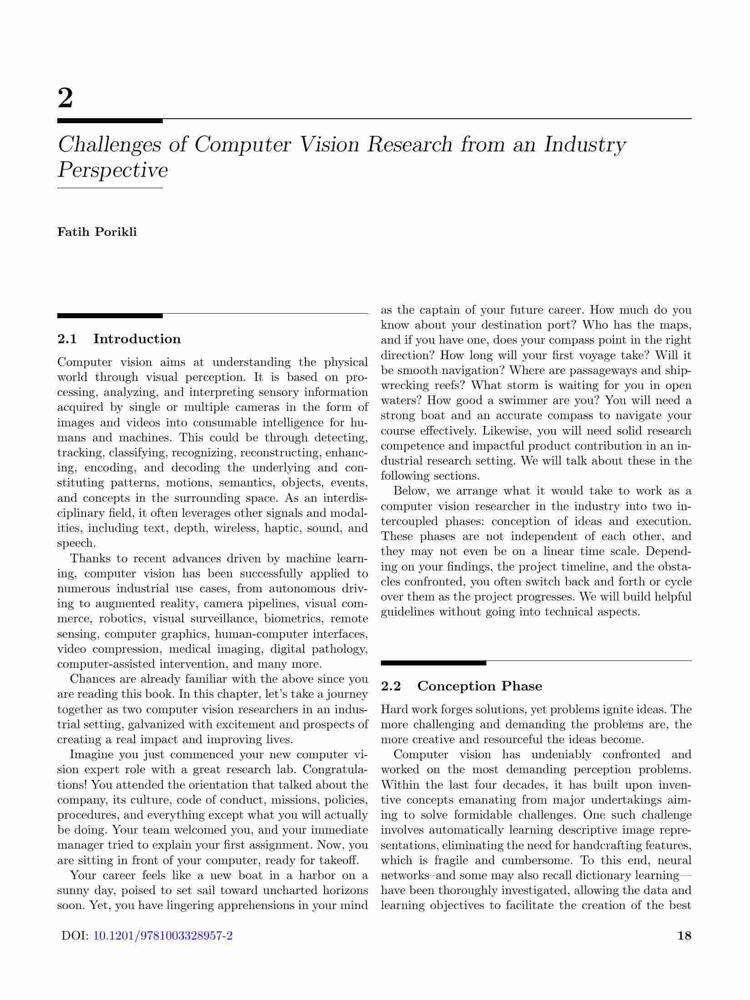 2

Challenges of Computer Vision Research from an Industry Perspective

Fatih Porikli

2.1 Introduction

Computer vision aims at understanding the physical world through visual perception. It is based on processing, analyzing, and interpreting sensory information acquired by single or multiple cameras in the form of images and videos into consumable intelligence for humans and machines. This could be through detecting, tracking, classifying, recognizing, reconstructing, enhancing, encoding, and decoding the underlying and constituting patterns, motions, semantics, objects, events, and concepts in the surrounding space. As an interdisciplinary field, it often leverages other signals and modalities, including text, depth, wireless, haptic, sound, and speech.

Thanks to recent advances driven by machine learning, computer vision has been successfully applied to numerous industrial use cases, from autonomous driving to augmented reality, camera pipelines, visual commerce, robotics, visual surveillance, biometrics, remote sensing, computer graphics, human-computer interfaces, video compression, medical imaging, digital pathology, computer-assisted intervention, and many more.

Chances are already familiar with the above since you are reading this book. In this chapter, let's take a journey together as two computer vision researchers in an industrial setting, galvanized with excitement and prospects of creating a real impact and improving lives.

Imagine you just commenced your new computer vision expert role with a great research lab. Congratulations! You attended the orientation that talked about the company, its culture, code of conduct, missions, policies, procedures, and everything except what you will actually be doing. Your team welcomed you, and your immediate manager tried to explain your first assignment. Now, you are sitting in front of your computer, ready for takeoff.

Your career feels like a new boat in a harbor on a sunny day, poised to set sail toward uncharted horizons soon. Yet, you have lingering apprehensions in your mind as the captain of your future career. How much do you know about your destination port? Who has the maps, and if you have one, does your compass point in the right direction? How long will your first voyage take? Will it be smooth navigation? Where are passageways and shipwrecking reefs? What storm is waiting for you in open waters? How good a swimmer are you? You will need a strong boat and an accurate compass to navigate your course effectively. Likewise, you will need solid research competence and impactful product contribution in an industrial research setting. We will talk about these in the following sections.

Below, we arrange what it would take to work as a computer vision researcher in the industry into two intercoupled phases: conception of ideas and execution. These phases are not independent of each other, and they may not even be on a linear time scale. Depending on your findings, the project timeline, and the obstacles confronted, you often switch back and forth or cycle over them as the project progresses. We will build helpful guidelines without going into technical aspects.

2.2 Conception Phase

Hard work forges solutions, yet problems ignite ideas. The more challenging and demanding the problems are, the more creative and resourceful the ideas become.

Computer vision has undeniably confronted and worked on the most demanding perception problems. Within the last four decades, it has built upon inventive concepts emanating from major undertakings aiming to solve formidable challenges. One such challenge involves automatically learning descriptive image representations, eliminating the need for handcrafting features, which is fragile and cumbersome. To this end, neural networks–and some may also recall dictionary learning—have been thoroughly investigated, allowing the data and learning objectives to facilitate the creation of the best

DOI: 10.1201/9781003328957-2

18